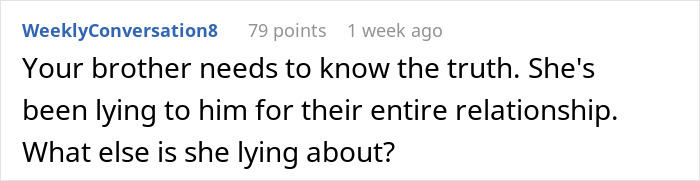 WeeklyConversation8 79 points 1 week ago

Your brother needs to know the truth. She's been lying to him for their entire relationship. What else is she lying about?